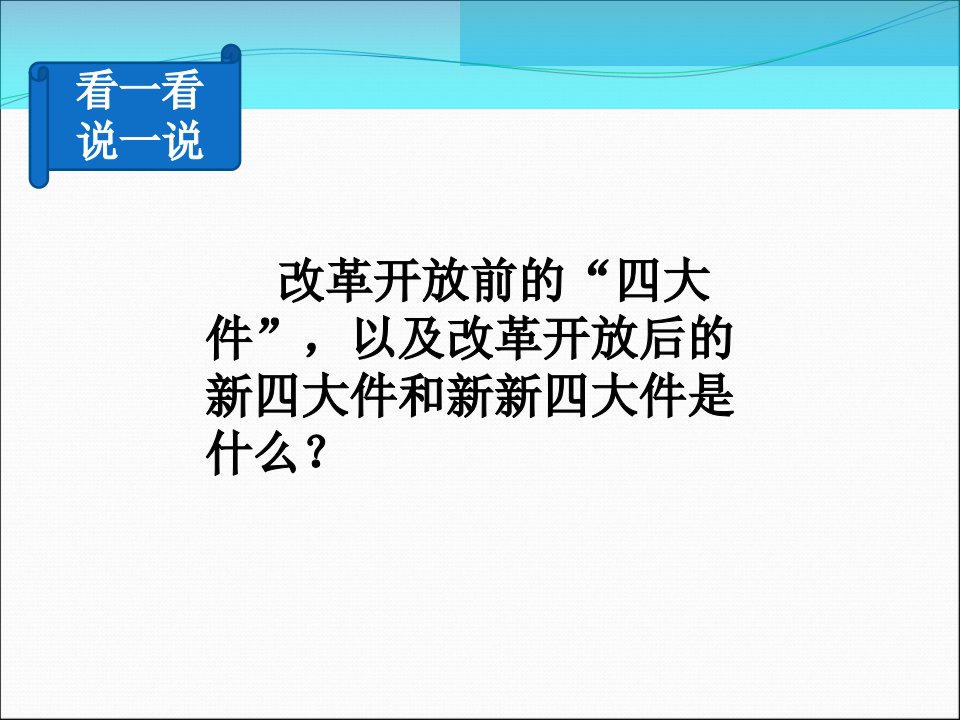 看一看
说一说

改革开放前的“四大件”，以及改革开放后的新四大件和新新四大件是什么？